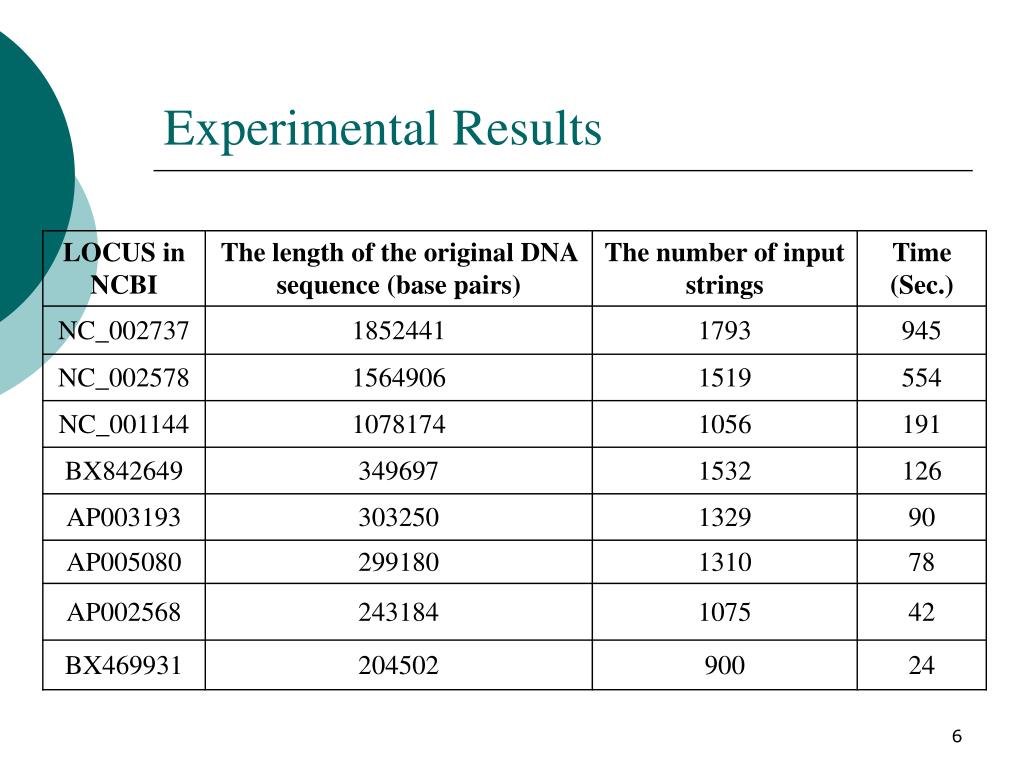 Experimental Results

| LOCUS in NCBI | The length of the original DNA sequence (base pairs) | The number of input strings | Time (Sec.) |
|---|---|---|---|
| NC_002737 | 1852441 | 1793 | 945 |
| NC_002578 | 1564906 | 1519 | 554 |
| NC_001144 | 1078174 | 1056 | 191 |
| BX842649 | 349697 | 1532 | 126 |
| AP003193 | 303250 | 1329 | 90 |
| AP005080 | 299180 | 1310 | 78 |
| AP002568 | 243184 | 1075 | 42 |
| BX469931 | 204502 | 900 | 24 |

6